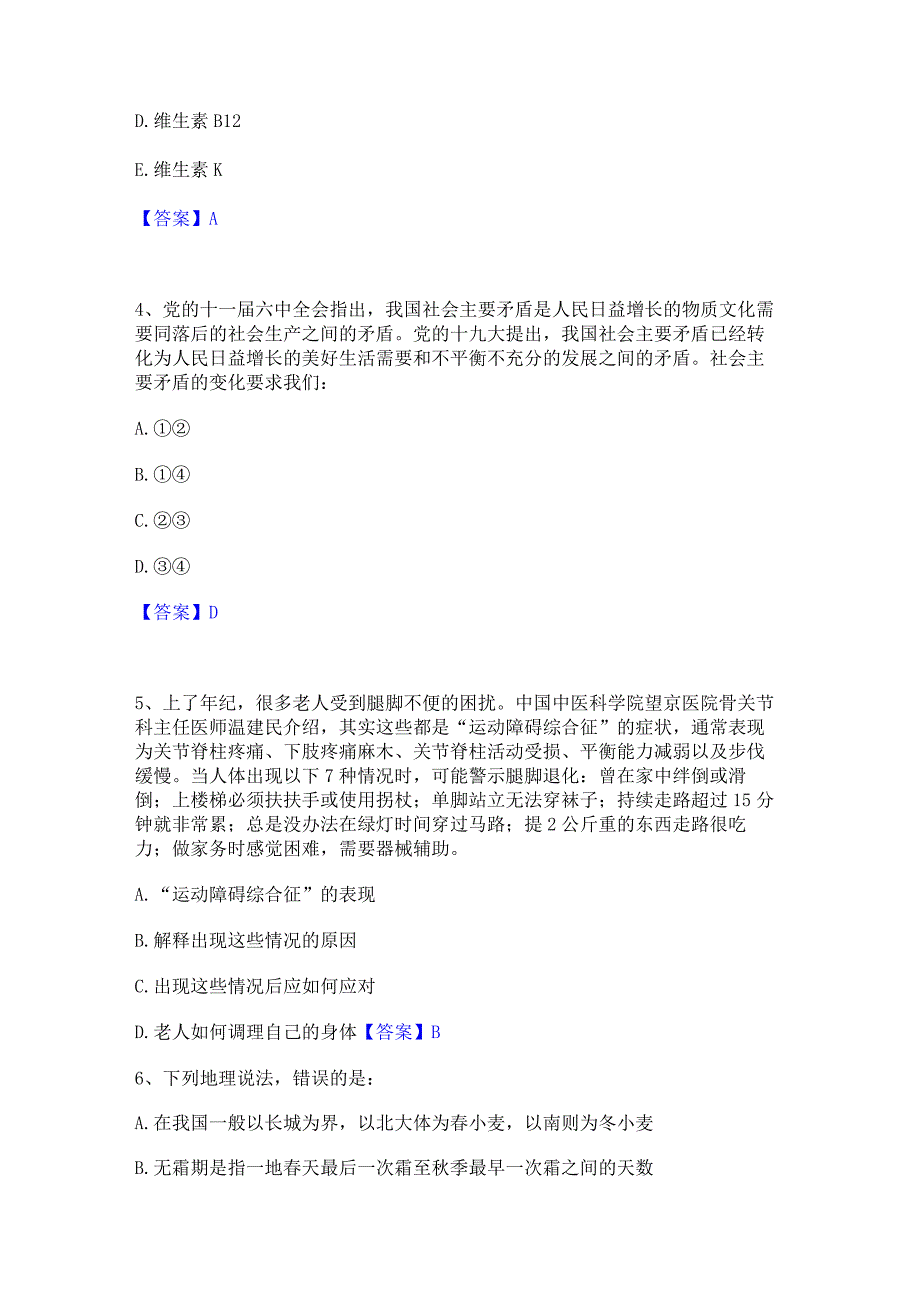 D. 维生素 B12

E. 维生素 K

【答案】A

4、党的十一届六中全会指出，我国社会主要矛盾是人民日益增长的物质文化需要同落后的社会生产之间的矛盾。党的十九大提出，我国社会主要矛盾已经转化为人民日益增长的美好生活需要和不平衡不充分的发展之间的矛盾。社会主要矛盾的变化要求我们：

A. ①②

B. ①④

C. ②③

D. ③④

【答案】D

5、上了年纪，很多老人受到腿脚不便的困扰。中国中医科学院望京医院骨关节科主任医师温建民介绍，其实这些都是“运动障碍综合征”的症状，通常表现为关节脊柱疼痛、下肢疼痛麻木、关节脊柱活动受损、平衡能力减弱以及步伐缓慢。当人体出现以下 7 种情况时，可能警示腿脚退化：曾在家中绊倒或滑倒；上楼梯必须扶扶手或使用拐杖；单脚站立无法穿袜子；持续走路超过 15 分钟就非常累；总是没办法在绿灯时间穿过马路；提 2 公斤重的东西走路很吃力；做家务时感觉困难，需要器械辅助。

A. “运动障碍综合征”的表现

B. 解释出现这些情况的原因

C. 出现这些情况后应如何应对

D. 老人如何调理自己的身体【答案】B

6、下列地理说法，错误的是：

A. 在我国一般以长城为界，以北大体为春小麦，以南则为冬小麦

B. 无霜期是指一地春天最后一次霜至秋季最早一次霜之间的天数